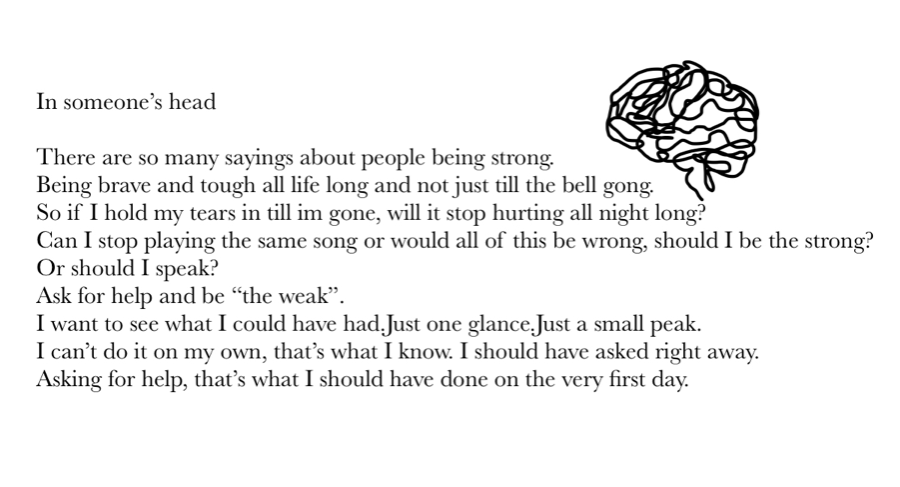 In someone's head

There are so many sayings about people being strong.
Being brave and tough all life long and not just till the bell gong.
So if I hold my tears in till im gone, will it stop hurting all night long?
Can I stop playing the same song or would all of this be wrong, should I be the strong?
Or should I speak?
Ask for help and be "the weak".
I want to see what I could have had.Just one glance.Just a small peak.
I can't do it on my own, that's what I know. I should have asked right away.
Asking for help, that's what I should have done on the very first day.